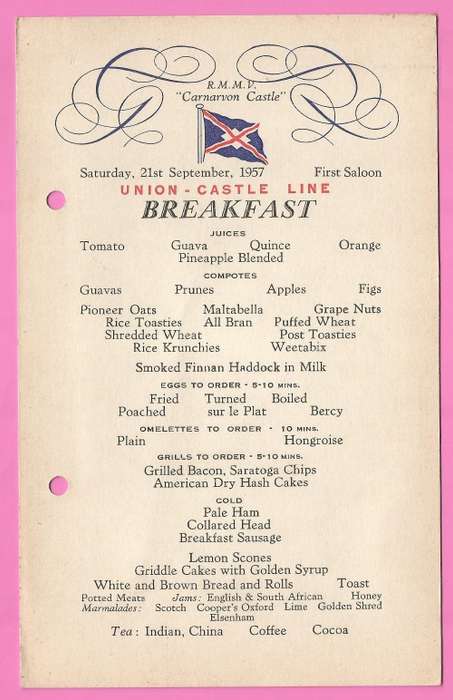 R.M.M.V.
"Carnarvon Castle"

Saturday, 21st September, 1957 First Saloon

UNION - CASTLE LINE

BREAKFAST

JUICES

Tomato Guava Quince Orange
Pineapple Blended

COMPOTES

Guavas Prunes Apples Figs

Pioneer Oats Maltabella Grape Nuts
Rice Toasties All Bran Puffed Wheat
Shredded Wheat Post Toasties
Rice Krunchies Weetabix

Smoked Finnan Haddock in Milk

EGGS TO ORDER - 5-10 MINS.

Fried Turned Boiled
Poached sur le Plat Bercy

OMELETTES TO ORDER - 10 MINS.

Plain Hongroise

GRILLS TO ORDER - 5-10 MINS.

Grilled Bacon, Saratoga Chips
American Dry Hash Cakes

COLD

Pale Ham
Collared Head
Breakfast Sausage

Lemon Scones
Griddle Cakes with Golden Syrup
White and Brown Bread and Rolls Toast
Potted Meats Jams: English & South African Honey
Marmalades: Scotch Cooper's Oxford Lime Golden Shred
Elsenham

Tea: Indian, China Coffee Cocoa